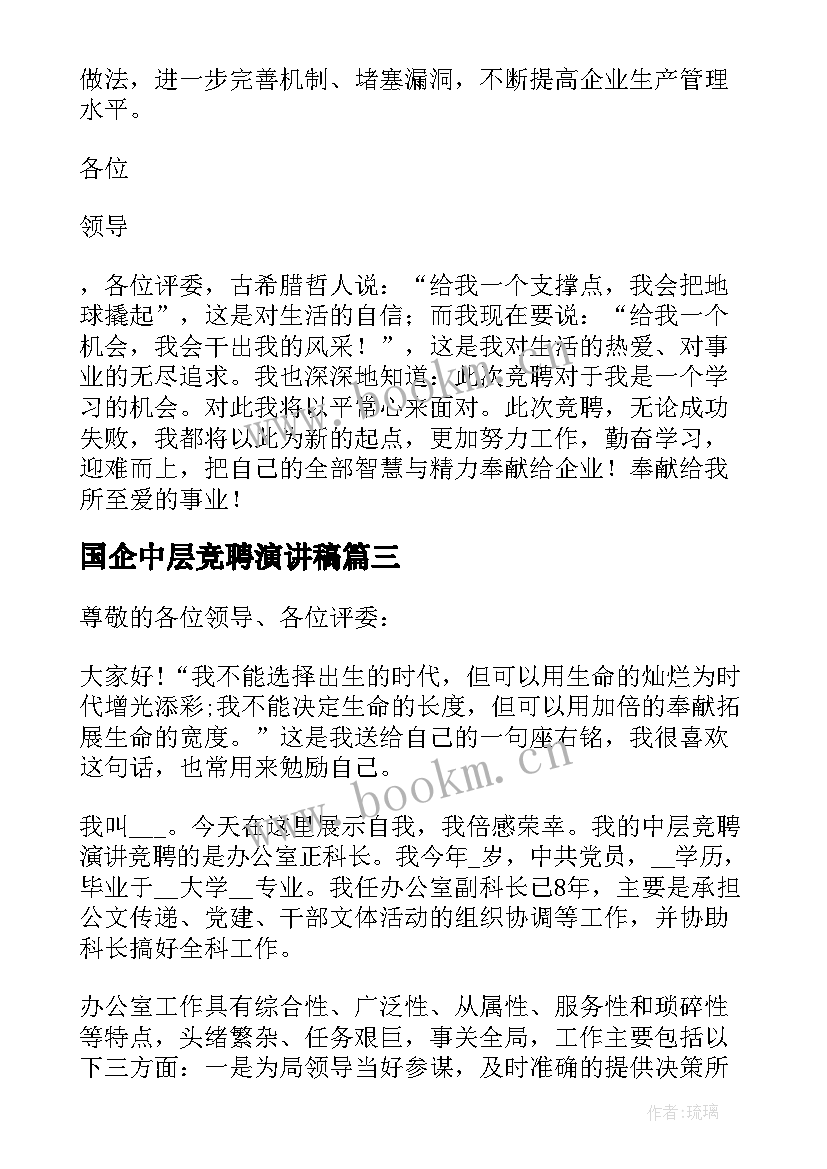 做法，进一步完善机制、堵塞漏洞，不断提高企业生产管理水平。

各位

领导

，各位评委，古希腊哲人说：“给我一个支撑点，我会把地球撬起”，这是对生活的自信；而我现在要说：“给我一个机会，我会干出我的风采！”，这是我对生活的热爱、对事业的无尽追求。我也深深地知道：此次竞聘对于我是一个学习的机会。对此我将以平常心来面对。此次竞聘，无论成功失败，我都将以此为新的起点，更加努力工作，勤奋学习，迎难而上，把自己的全部智慧与精力奉献给企业！奉献给我所至爱的事业！

国企中层竞聘演讲稿篇三

尊敬的各位领导、各位评委：

大家好！“我不能选择出生的时代，但可以用生命的灿烂为时代增光添彩;我不能决定生命的长度，但可以用加倍的奉献拓展生命的宽度。”这是我送给自己的一句座右铭，我很喜欢这句话，也常用来勉励自己。

我叫___。今天在这里展示自我，我倍感荣幸。我的中层竞聘演讲竞聘的是办公室正科长。我今年_岁，中共党员，__学历，毕业于__大学__专业。我任办公室副科长已8年，主要是承担公文传递、党建、干部文体活动的组织协调等工作，并协助科长搞好全科工作。

办公室工作具有综合性、广泛性、从属性、服务性和琐碎性等特点，头绪繁杂、任务艰巨，事关全局，工作主要包括以下三方面：一是为局领导当好参谋，及时准确的提供决策所

www.bookm.cn

作者：琉璃